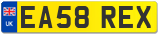 UK
EA58 REX